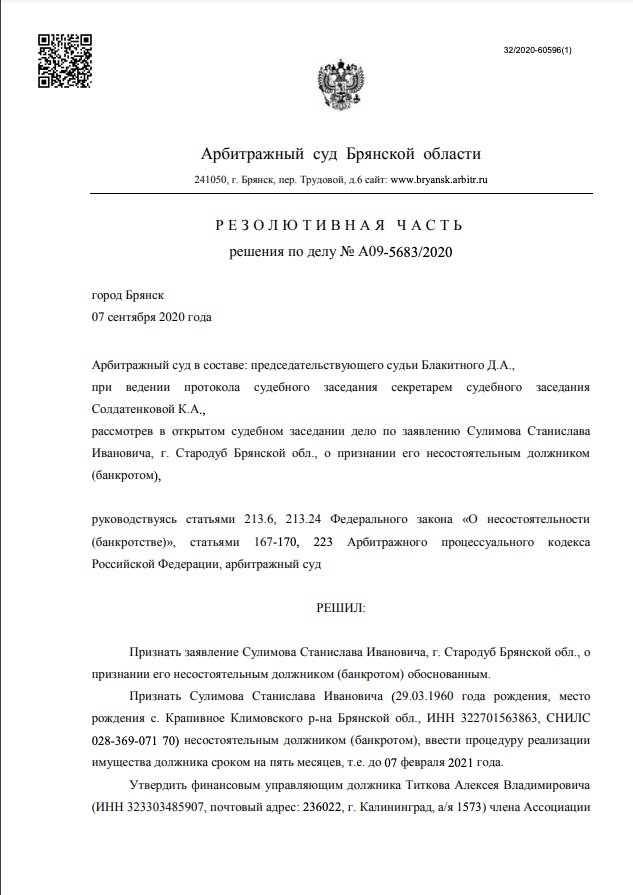 32/2020-60596(1)

Арбитражный суд Брянской области

241050, г. Брянск, пер. Трудовой, д.6 сайт: www.bryansk.arbitr.ru

РЕЗОЛЮТИВНАЯ ЧАСТЬ

решения по делу № А09-5683/2020

город Брянск
07 сентября 2020 года

Арбитражный суд в составе: председательствующего судьи Блакитного Д.А.,
при ведении протокола судебного заседания секретарем судебного заседания Солдатенковой К.А.,
рассмотрев в открытом судебном заседании дело по заявлению Сулимова Станислава Ивановича, г. Стародуб Брянской обл., о признании его несостоятельным должником (банкротом),

руководствуясь статьями 213.6, 213.24 Федерального закона «О несостоятельности (банкротстве)», статьями 167-170, 223 Арбитражного процессуального кодекса Российской Федерации, арбитражный суд

РЕШИЛ:

Признать заявление Сулимова Станислава Ивановича, г. Стародуб Брянской обл., о признании его несостоятельным должником (банкротом) обоснованным.

Признать Сулимова Станислава Ивановича (29.03.1960 года рождения, место рождения с. Крапивное Климовского р-на Брянской обл., ИНН 322701563863, СНИЛС 028-369-071 70) несостоятельным должником (банкротом), ввести процедуру реализации имущества должника сроком на пять месяцев, т.е. до 07 февраля 2021 года.

Утвердить финансовым управляющим должника Титкова Алексея Владимировича (ИНН 323303485907, почтовый адрес: 236022, г. Калининград, а/я 1573) члена Ассоциации